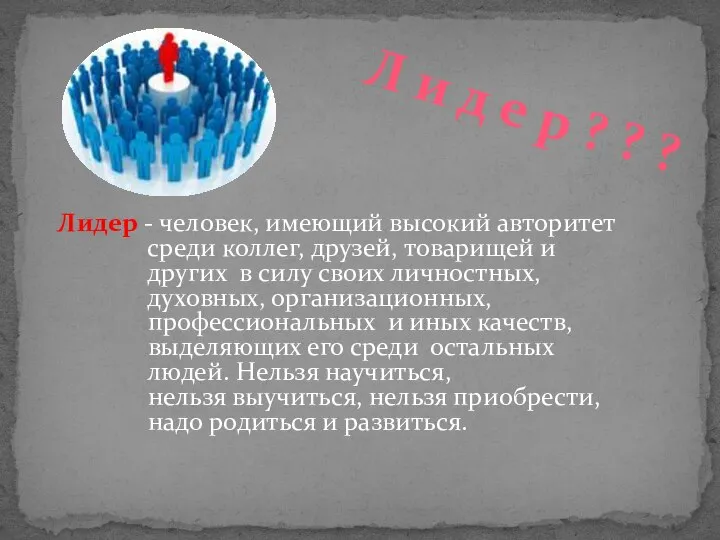 Л и д е р ? ? ?

Лидер - человек, имеющий высокий авторитет среди коллег, друзей, товарищей и других в силу своих личностных, духовных, организационных, профессиональных и иных качеств, выделяющих его среди остальных людей. Нельзя научиться, нельзя выучиться, нельзя приобрести, надо родиться и развиться.